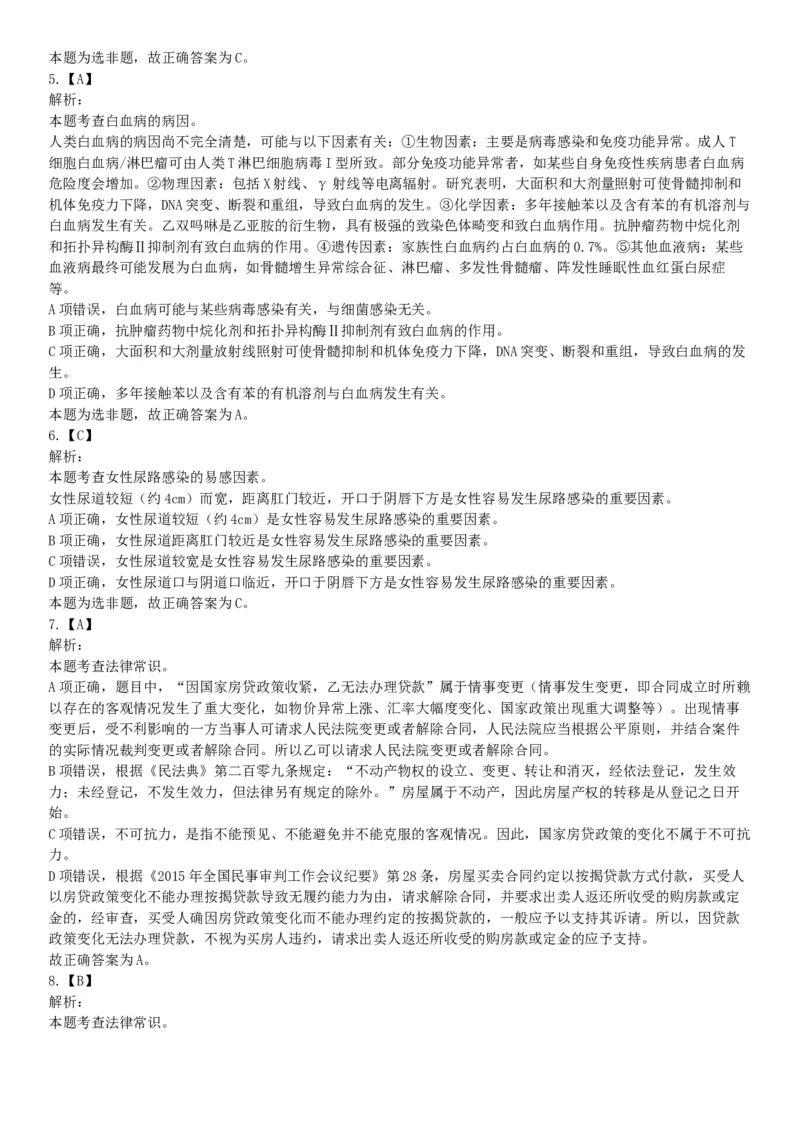 本题为选非题，故正确答案为C。
5.【A】
解析：
本题考查白血病的病因。
人类白血病的病因尚不完全清楚，可能与以下因素有关：①生物因素：主要是病毒感染和免疫功能异常。成人T细胞白血病/淋巴瘤可由人类T淋巴细胞病毒Ⅰ型所致。部分免疫功能异常者，如某些自身免疫性疾病患者白血病危险度会增加。②物理因素：包括X射线、γ射线等电离辐射。研究表明，大面积和大剂量照射可使骨髓抑制和机体免疫力下降，DNA突变、断裂和重组，导致白血病的发生。③化学因素：多年接触苯以及含有苯的有机溶剂与白血病发生有关。乙双吗啉是乙亚胺的衍生物，具有极强的致染色体畸变和致白血病作用。抗肿瘤药物中烷化剂和拓扑异构酶Ⅱ抑制剂有致白血病的作用。④遗传因素：家族性白血病约占白血病的0.7%。⑤其他血液病：某些血液病最终可能发展为白血病，如骨髓增生异常综合征、淋巴瘤、多发性骨髓瘤、阵发性睡眠性血红蛋白尿症等。
A项错误，白血病可能与某些病毒感染有关，与细菌感染无关。
B项正确，抗肿瘤药物中烷化剂和拓扑异构酶Ⅱ抑制剂有致白血病的作用。
C项正确，大面积和大剂量放射线照射可使骨髓抑制和机体免疫力下降，DNA突变、断裂和重组，导致白血病的发生。
D项正确，多年接触苯以及含有苯的有机溶剂与白血病发生有关。
本题为选非题，故正确答案为A。
6.【C】
解析：
本题考查女性尿路感染的易感因素。
女性尿道较短（约4cm）而宽，距离肛门较近，开口于阴唇下方是女性容易发生尿路感染的重要因素。
A项正确，女性尿道较短（约4cm）是女性容易发生尿路感染的重要因素。
B项正确，女性尿道距离肛门较近是女性容易发生尿路感染的重要因素。
C项错误，女性尿道较宽是女性容易发生尿路感染的重要因素。
D项正确，女性尿道口与阴道口临近，开口于阴唇下方是女性容易发生尿路感染的重要因素。
本题为选非题，故正确答案为C。
7.【A】
解析：
本题考查法律常识。
A项正确，题目中，“因国家房贷政策收紧，乙无法办理贷款”属于情事变更（情事发生变更，即合同成立时所赖以存在的客观情况发生了重大变化，如物价异常上涨、汇率大幅度变化、国家政策出现重大调整等）。出现情事变更后，受不利影响的一方当事人可请求人民法院变更或者解除合同，人民法院应当根据公平原则，并结合案件的实际情况裁判变更或者解除合同。所以乙可以请求人民法院变更或者解除合同。
B项错误，根据《民法典》第二百零九条规定：“不动产物权的设立、变更、转让和消灭，经依法登记，发生效力；未经登记，不发生效力，但法律另有规定的除外。”房屋属于不动产，因此房屋产权的转移是从登记之日开始。
C项错误，不可抗力，是指不能预见、不能避免并不能克服的客观情况。因此，国家房贷政策的变化不属于不可抗力。
D项错误，根据《2015年全国民事审判工作会议纪要》第28条，房屋买卖合同约定以按揭贷款方式付款，买受人以房贷政策变化不能办理按揭贷款导致无履约能力为由，请求解除合同，并要求出卖人返还所收受的购房款或定金的，经审查，买受人确因房贷政策变化而不能办理约定的按揭贷款的，一般应予以支持其诉请。所以，因贷款政策变化无法办理贷款，不视为买房人违约，请求出卖人返还所收受的购房款或定金的应予支持。
故正确答案为A。
8.【B】
解析：
本题考查法律常识。